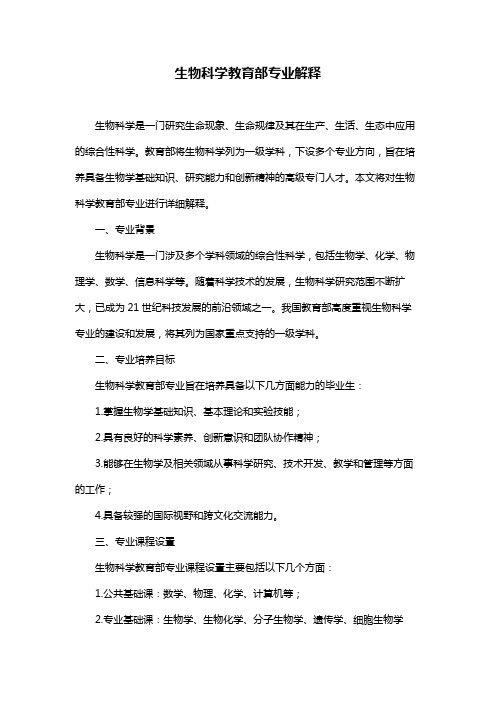 生物科学教育部专业解释

生物科学是一门研究生命现象、生命规律及其在生产、生活、生态中应用的综合性科学。教育部将生物科学列为一级学科，下设多个专业方向，旨在培养具备生物学基础知识、研究能力和创新精神的高级专门人才。本文将对生物科学教育部专业进行详细解释。

一、专业背景

生物科学是一门涉及多个学科领域的综合性科学，包括生物学、化学、物理学、数学、信息科学等。随着科学技术的发展，生物科学研究范围不断扩大，已成为 21 世纪科技发展的前沿领域之一。我国教育部高度重视生物科学专业的建设和发展，将其列为国家重点支持的一级学科。

二、专业培养目标

生物科学教育部专业旨在培养具备以下几方面能力的毕业生：

1.掌握生物学基础知识、基本理论和实验技能；

2.具有良好的科学素养、创新意识和团队协作精神；

3.能够在生物学及相关领域从事科学研究、技术开发、教学和管理等方面的工作；

4.具备较强的国际视野和跨文化交流能力。

三、专业课程设置

生物科学教育部专业课程设置主要包括以下几个方面：

1.公共基础课：数学、物理、化学、计算机等；

2.专业基础课：生物学、生物化学、分子生物学、遗传学、细胞生物学